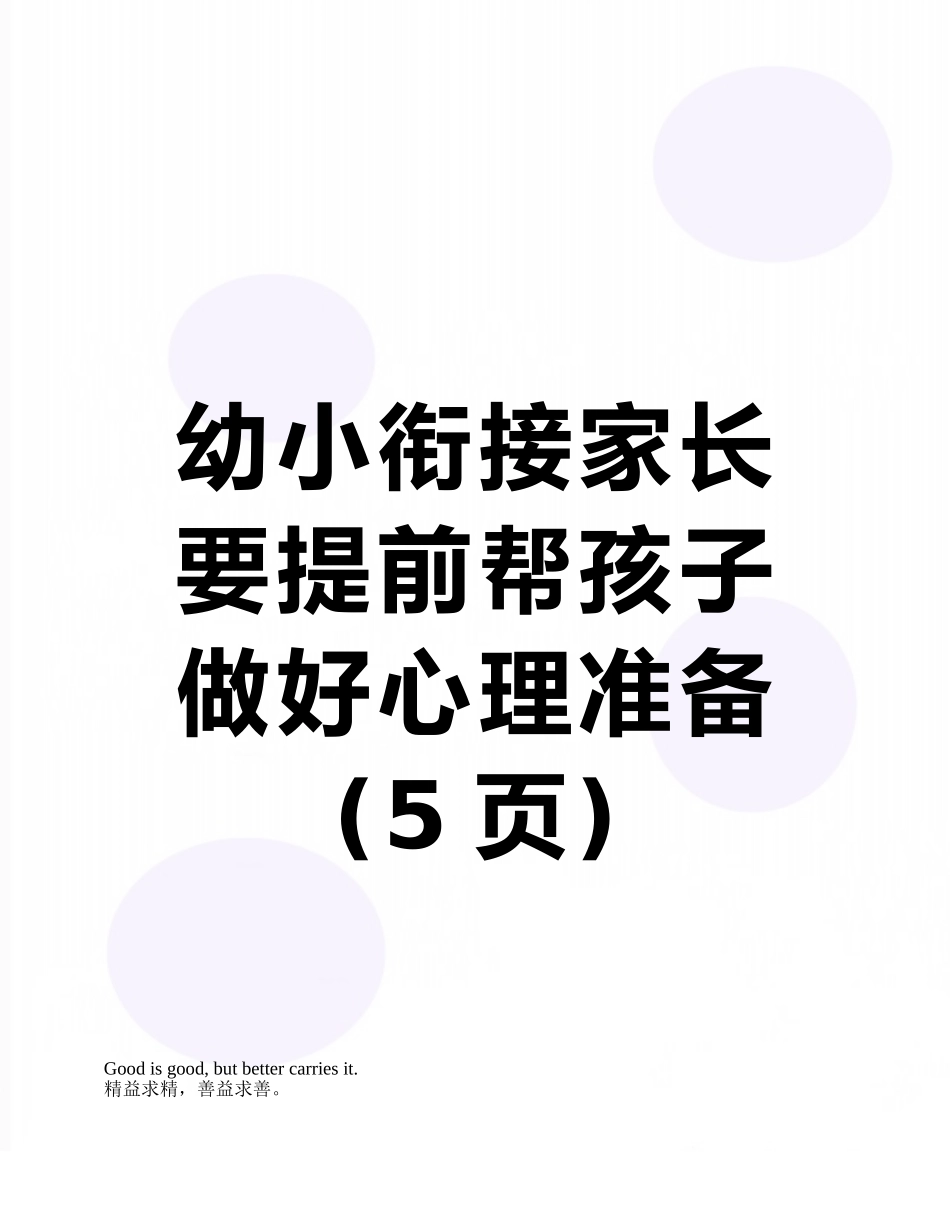 幼小衔接家长要提前帮孩子做好心理准备（5 页）

Good is good, but better carries it.
精益求精，善益求善。